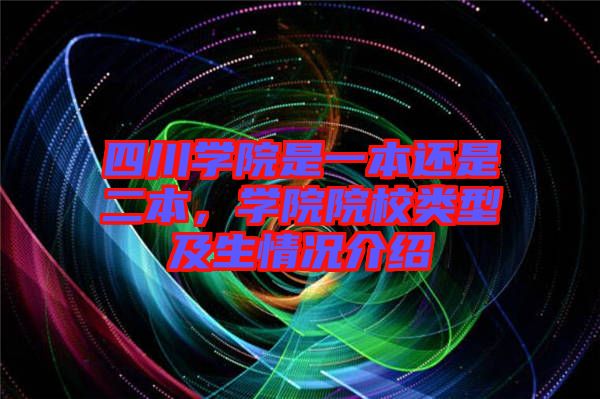 四川学院是一本还是二本，学院院校类型及生情况介绍